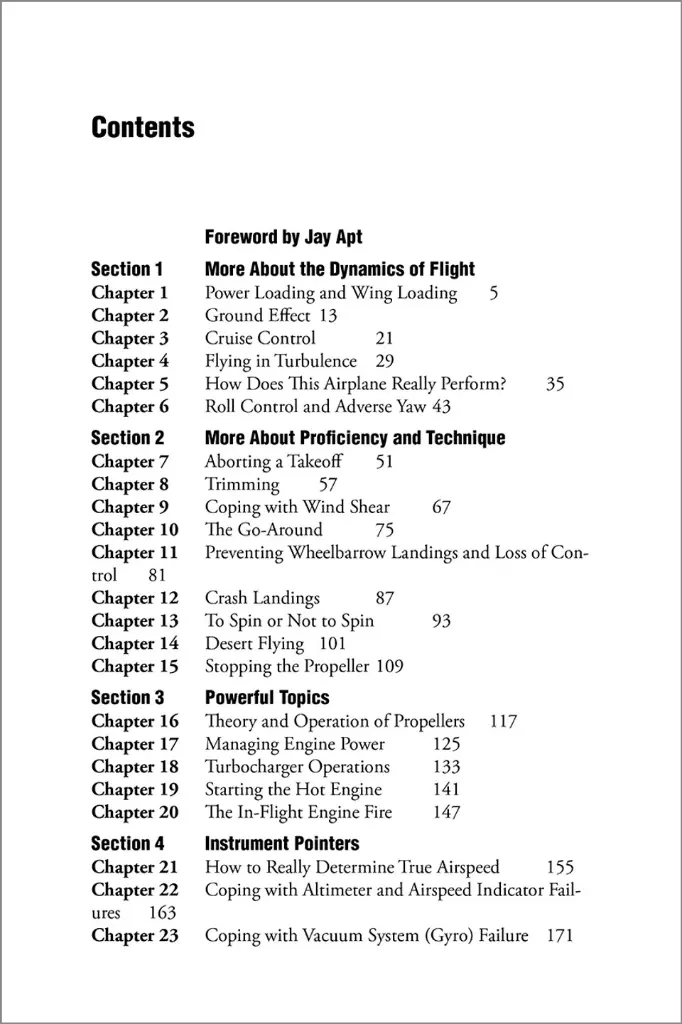 Contents

Foreword by Jay Apt

Section 1 More About the Dynamics of Flight
Chapter 1 Power Loading and Wing Loading 5
Chapter 2 Ground Effect 13
Chapter 3 Cruise Control 21
Chapter 4 Flying in Turbulence 29
Chapter 5 How Does This Airplane Really Perform? 35
Chapter 6 Roll Control and Adverse Yaw 43

Section 2 More About Proficiency and Technique
Chapter 7 Aborting a Takeoff 51
Chapter 8 Trimming 57
Chapter 9 Coping with Wind Shear 67
Chapter 10 The Go-Around 75
Chapter 11 Preventing Wheelbarrow Landings and Loss of Control 81
Chapter 12 Crash Landings 87
Chapter 13 To Spin or Not to Spin 93
Chapter 14 Desert Flying 101
Chapter 15 Stopping the Propeller 109

Section 3 Powerful Topics
Chapter 16 Theory and Operation of Propellers 117
Chapter 17 Managing Engine Power 125
Chapter 18 Turbocharger Operations 133
Chapter 19 Starting the Hot Engine 141
Chapter 20 The In-Flight Engine Fire 147

Section 4 Instrument Pointers
Chapter 21 How to Really Determine True Airspeed 155
Chapter 22 Coping with Altimeter and Airspeed Indicator Failures 163
Chapter 23 Coping with Vacuum System (Gyro) Failure 171